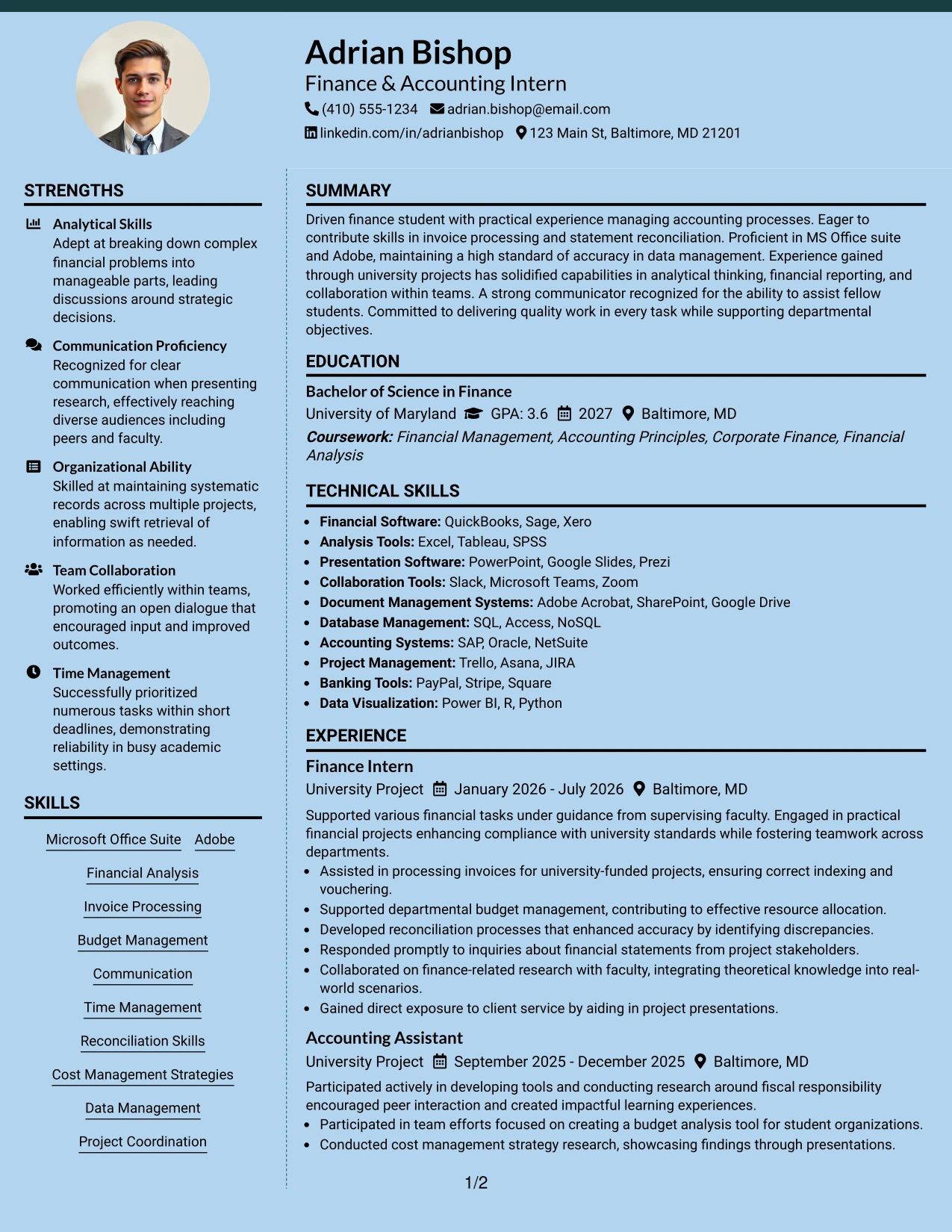 Adrian Bishop
Finance & Accounting Intern
(410) 555-1234 adrian.bishop@email.com
linkedin.com/in/adrianbishop 123 Main St, Baltimore, MD 21201

STRENGTHS

Analytical Skills
Adept at breaking down complex financial problems into manageable parts, leading discussions around strategic decisions.

Communication Proficiency
Recognized for clear communication when presenting research, effectively reaching diverse audiences including peers and faculty.

Organizational Ability
Skilled at maintaining systematic records across multiple projects, enabling swift retrieval of information as needed.

Team Collaboration
Worked efficiently within teams, promoting an open dialogue that encouraged input and improved outcomes.

Time Management
Successfully prioritized numerous tasks within short deadlines, demonstrating reliability in busy academic settings.

SKILLS

Microsoft Office Suite Adobe

Financial Analysis

Invoice Processing

Budget Management

Communication

Time Management

Reconciliation Skills

Cost Management Strategies

Data Management

Project Coordination

SUMMARY

Driven finance student with practical experience managing accounting processes. Eager to contribute skills in invoice processing and statement reconciliation. Proficient in MS Office suite and Adobe, maintaining a high standard of accuracy in data management. Experience gained through university projects has solidified capabilities in analytical thinking, financial reporting, and collaboration within teams. A strong communicator recognized for the ability to assist fellow students. Committed to delivering quality work in every task while supporting departmental objectives.

EDUCATION

Bachelor of Science in Finance
University of Maryland GPA: 3.6 2027 Baltimore, MD
Coursework: Financial Management, Accounting Principles, Corporate Finance, Financial Analysis

TECHNICAL SKILLS

• Financial Software: QuickBooks, Sage, Xero
• Analysis Tools: Excel, Tableau, SPSS
• Presentation Software: PowerPoint, Google Slides, Prezi
• Collaboration Tools: Slack, Microsoft Teams, Zoom
• Document Management Systems: Adobe Acrobat, SharePoint, Google Drive
• Database Management: SQL, Access, NoSQL
• Accounting Systems: SAP, Oracle, NetSuite
• Project Management: Trello, Asana, JIRA
• Banking Tools: PayPal, Stripe, Square
• Data Visualization: Power BI, R, Python

EXPERIENCE

Finance Intern
University Project January 2026 - July 2026 Baltimore, MD
Supported various financial tasks under guidance from supervising faculty. Engaged in practical financial projects enhancing compliance with university standards while fostering teamwork across departments.
• Assisted in processing invoices for university-funded projects, ensuring correct indexing and vouchering.
• Supported departmental budget management, contributing to effective resource allocation.
• Developed reconciliation processes that enhanced accuracy by identifying discrepancies.
• Responded promptly to inquiries about financial statements from project stakeholders.
• Collaborated on finance-related research with faculty, integrating theoretical knowledge into real-world scenarios.
• Gained direct exposure to client service by aiding in project presentations.

Accounting Assistant
University Project September 2025 - December 2025 Baltimore, MD
Participated actively in developing tools and conducting research around fiscal responsibility encouraged peer interaction and created impactful learning experiences.
• Participated in team efforts focused on creating a budget analysis tool for student organizations.
• Conducted cost management strategy research, showcasing findings through presentations.

1/2